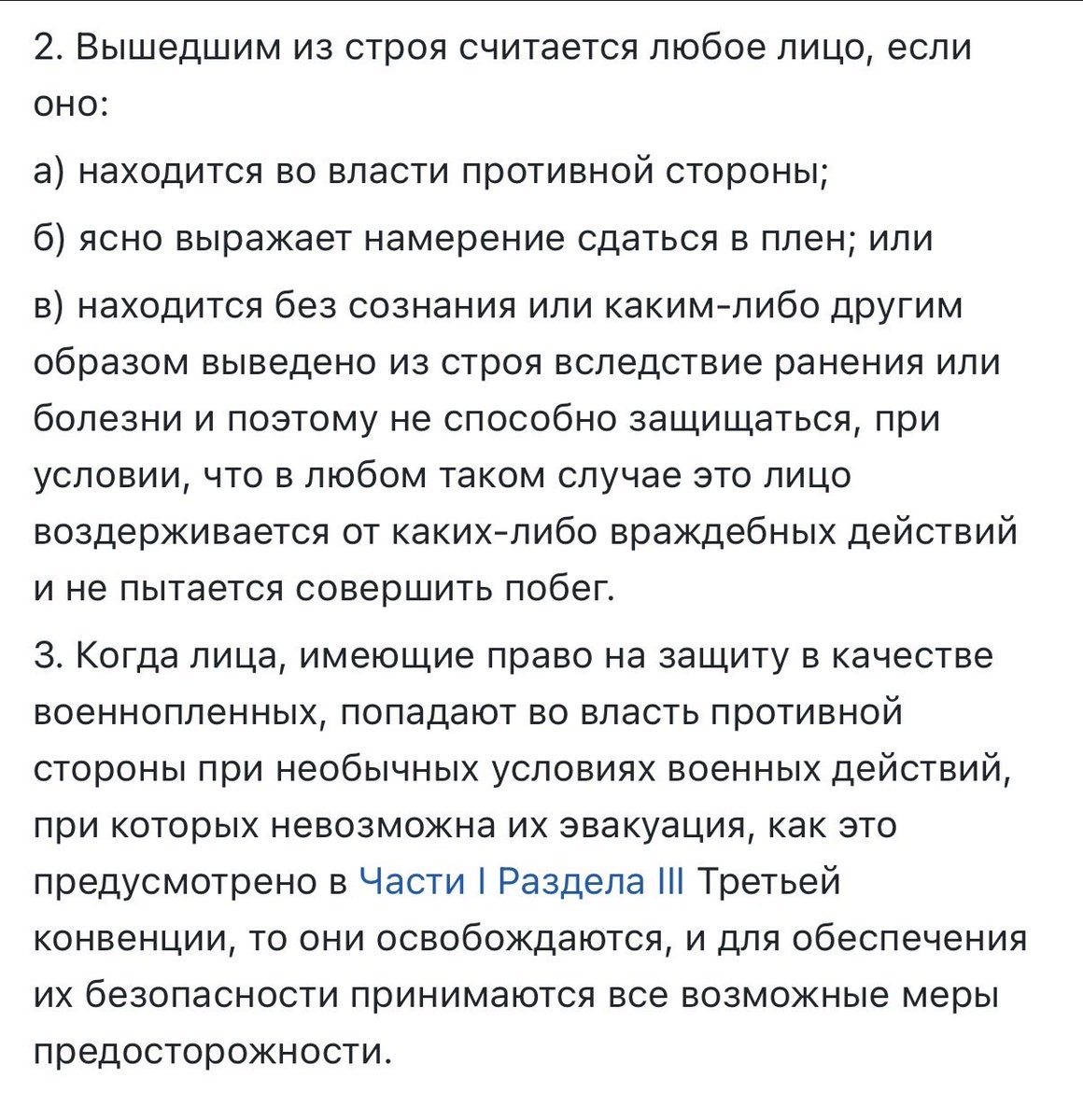 2. Вышедшим из строя считается любое лицо, если оно:

а) находится во власти противной стороны;

б) ясно выражает намерение сдаться в плен; или

в) находится без сознания или каким-либо другим образом выведено из строя вследствие ранения или болезни и поэтому не способно защищаться, при условии, что в любом таком случае это лицо воздерживается от каких-либо враждебных действий и не пытается совершить побег.

3. Когда лица, имеющие право на защиту в качестве военнопленных, попадают во власть противной стороны при необычных условиях военных действий, при которых невозможна их эвакуация, как это предусмотрено в Части I Раздела III Третьей конвенции, то они освобождаются, и для обеспечения их безопасности принимаются все возможные меры предосторожности.